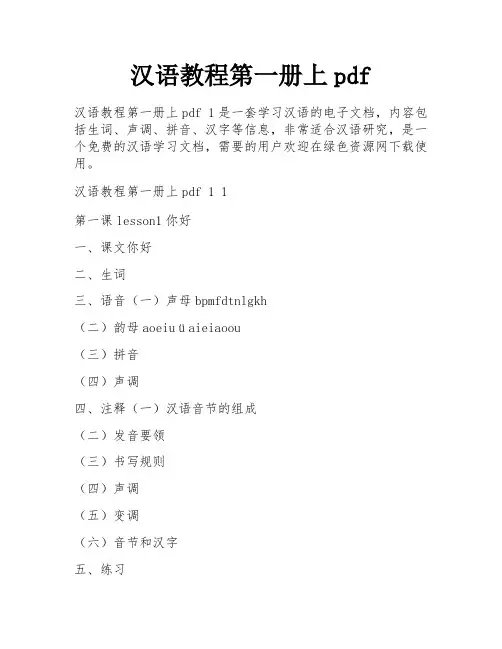 汉语教程第一册上 pdf

汉语教程第一册上 pdf 1 是一套学习汉语的电子文档，内容包括生词、声调、拼音、汉字等信息，非常适合汉语研究，是一个免费的汉语学习文档，需要的用户欢迎在绿色资源网下载使用。

汉语教程第一册上 pdf 1 1

第一课 lesson1 你好

一、课文你好

二、生词

三、语音（一）声母 bpmfdtnlgkh

（二）韵母 aoeiuüaieiaoou

（三）拼音

（四）声调

四、注释（一）汉语音节的组成

（二）发音要领

（三）书写规则

（四）声调

（五）变调

（六）音节和汉字

五、练习